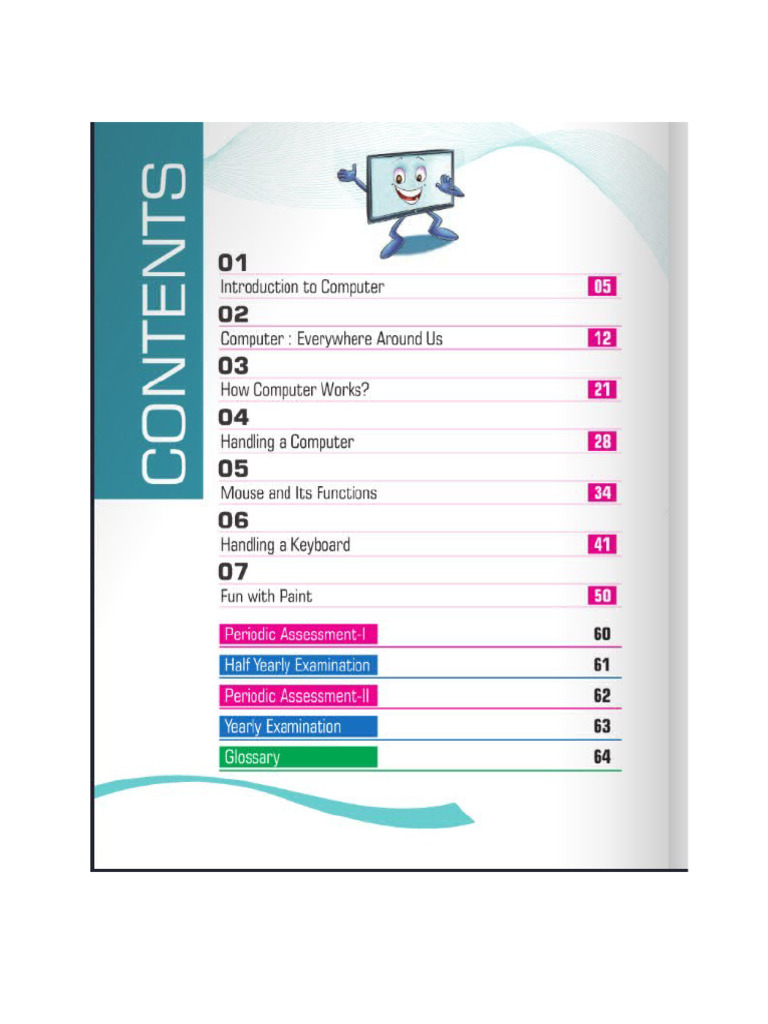 CONTENTS

01
Introduction to Computer 05

02
Computer : Everywhere Around Us 12

03
How Computer Works? 21

04
Handling a Computer 28

05
Mouse and Its Functions 34

06
Handling a Keyboard 41

07
Fun with Paint 50

Periodic Assessment-I 60
Half Yearly Examination 61
Periodic Assessment-II 62
Yearly Examination 63
Glossary 64